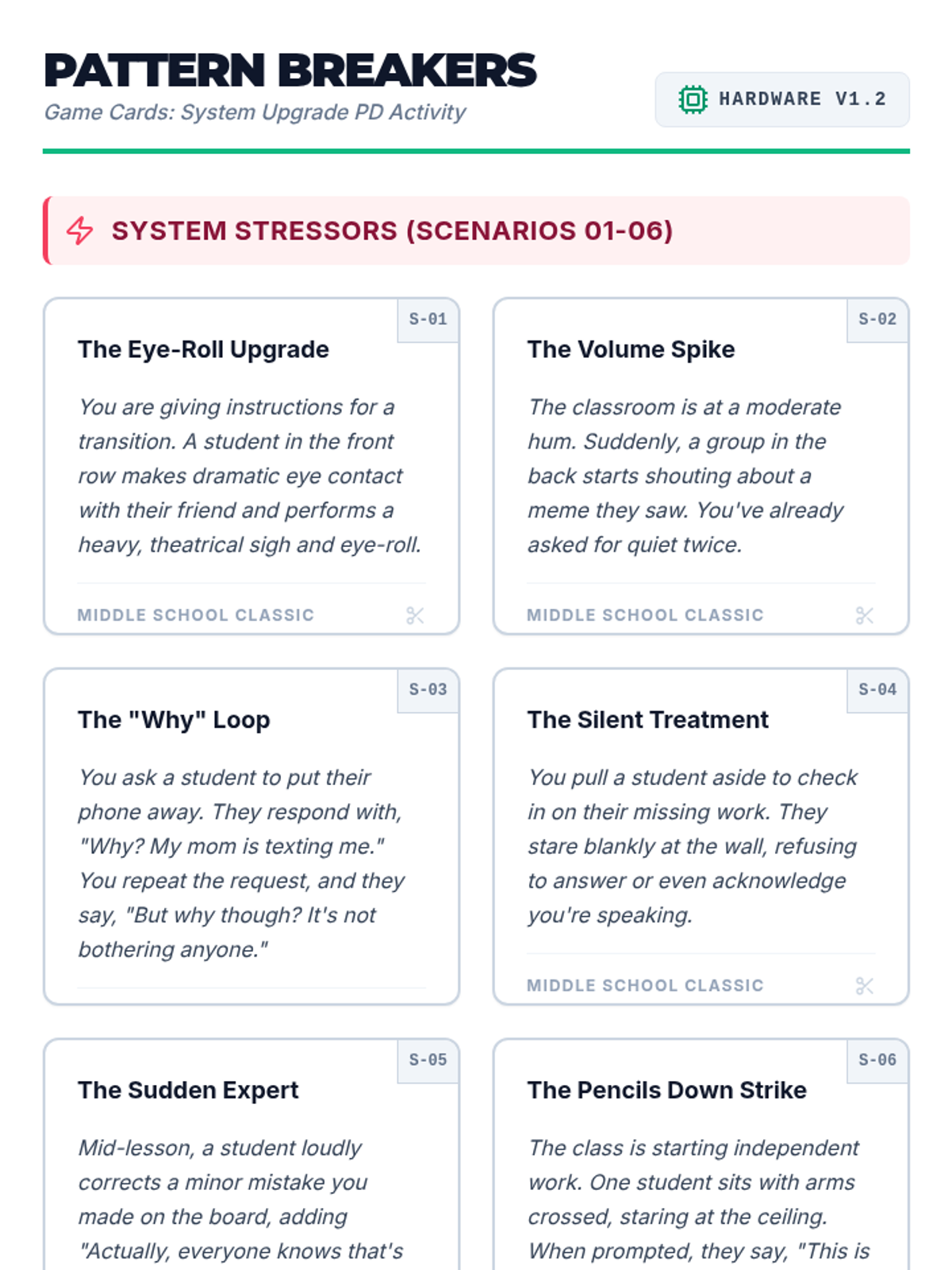 PATTERN BREAKERS
Game Cards: System Upgrade PD Activity

HARDWARE V1.2

SYSTEM STRESSORS (SCENARIOS 01-06)

S-01
The Eye-Roll Upgrade
You are giving instructions for a transition. A student in the front row makes dramatic eye contact with their friend and performs a heavy, theatrical sigh and eye-roll.
MIDDLE SCHOOL CLASSIC

S-02
The Volume Spike
The classroom is at a moderate hum. Suddenly, a group in the back starts shouting about a meme they saw. You've already asked for quiet twice.
MIDDLE SCHOOL CLASSIC

S-03
The "Why" Loop
You ask a student to put their phone away. They respond with, "Why? My mom is texting me." You repeat the request, and they say, "But why though? It's not bothering anyone."

S-04
The Silent Treatment
You pull a student aside to check in on their missing work. They stare blankly at the wall, refusing to answer or even acknowledge you're speaking.
MIDDLE SCHOOL CLASSIC

S-05
The Sudden Expert
Mid-lesson, a student loudly corrects a minor mistake you made on the board, adding "Actually, everyone knows that's

S-06
The Pencils Down Strike
The class is starting independent work. One student sits with arms crossed, staring at the ceiling. When prompted, they say, "This is